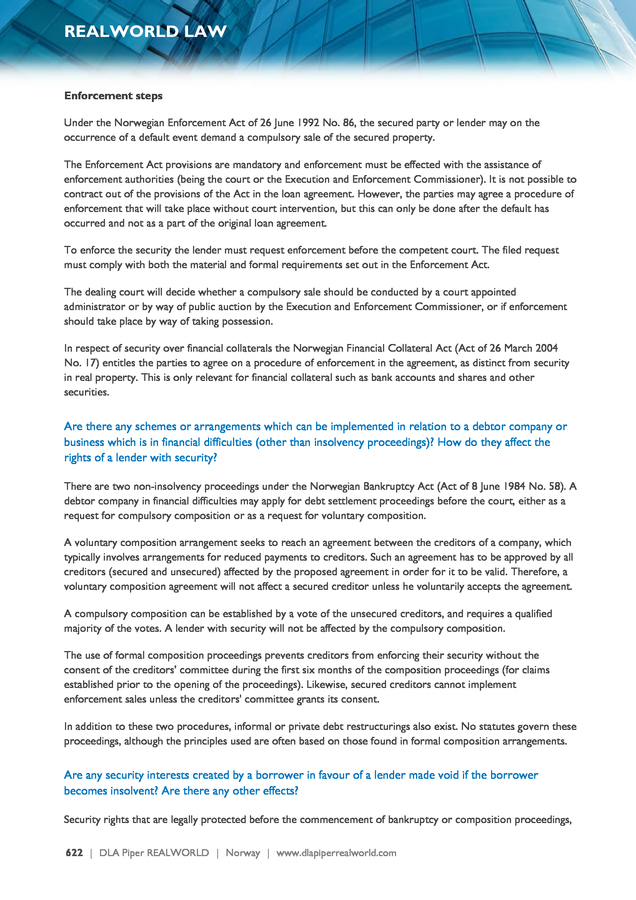 REALWORLD LAW

Enforcement steps

Under the Norwegian Enforcement Act of 26 June 1992 No. 86, the secured party or lender may on the occurrence of a default event demand a compulsory sale of the secured property.

The Enforcement Act provisions are mandatory and enforcement must be effected with the assistance of enforcement authorities (being the court or the Execution and Enforcement Commissioner). It is not possible to contract out of the provisions of the Act in the loan agreement. However, the parties may agree a procedure of enforcement that will take place without court intervention, but this can only be done after the default has occurred and not as a part of the original loan agreement.

To enforce the security the lender must request enforcement before the competent court. The filed request must comply with both the material and formal requirements set out in the Enforcement Act.

The dealing court will decide whether a compulsory sale should be conducted by a court appointed administrator or by way of public auction by the Execution and Enforcement Commissioner, or if enforcement should take place by way of taking possession.

In respect of security over financial collaterals the Norwegian Financial Collateral Act (Act of 26 March 2004 No. 17) entitles the parties to agree on a procedure of enforcement in the agreement, as distinct from security in real property. This is only relevant for financial collateral such as bank accounts and shares and other securities.

Are there any schemes or arrangements which can be implemented in relation to a debtor company or business which is in financial difficulties (other than insolvency proceedings)? How do they affect the rights of a lender with security?

There are two non-insolvency proceedings under the Norwegian Bankruptcy Act (Act of 8 June 1984 No. 58). A debtor company in financial difficulties may apply for debt settlement proceedings before the court, either as a request for compulsory composition or as a request for voluntary composition.

A voluntary composition arrangement seeks to reach an agreement between the creditors of a company, which typically involves arrangements for reduced payments to creditors. Such an agreement has to be approved by all creditors (secured and unsecured) affected by the proposed agreement in order for it to be valid. Therefore, a voluntary composition agreement will not affect a secured creditor unless he voluntarily accepts the agreement.

A compulsory composition can be established by a vote of the unsecured creditors, and requires a qualified majority of the votes. A lender with security will not be affected by the compulsory composition.

The use of formal composition proceedings prevents creditors from enforcing their security without the consent of the creditors' committee during the first six months of the composition proceedings (for claims established prior to the opening of the proceedings). Likewise, secured creditors cannot implement enforcement sales unless the creditors' committee grants its consent.

In addition to these two procedures, informal or private debt restructurings also exist. No statutes govern these proceedings, although the principles used are often based on those found in formal composition arrangements.

Are any security interests created by a borrower in favour of a lender made void if the borrower becomes insolvent? Are there any other effects?

Security rights that are legally protected before the commencement of bankruptcy or composition proceedings,

622 | DLA Piper REALWORLD | Norway | www.dlapiperrealworld.com